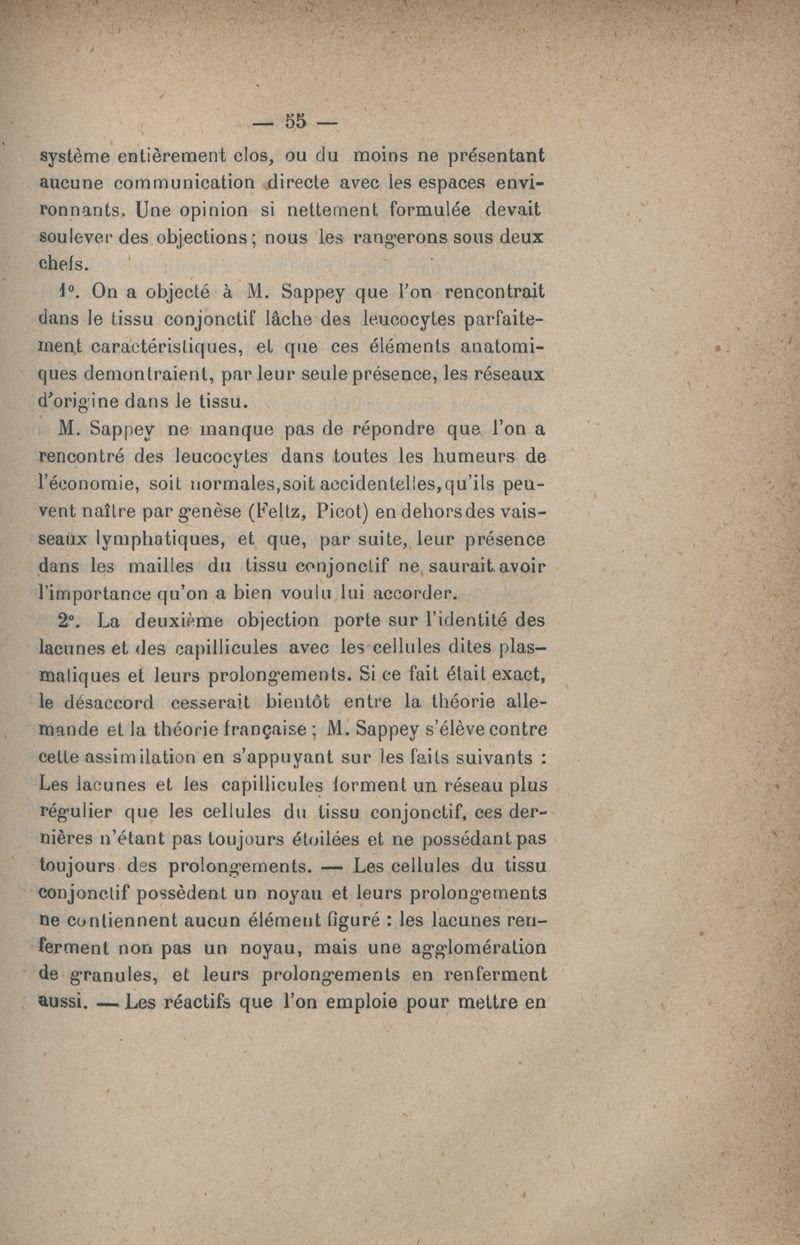 — 55 —

système entièrement clos, ou du moins ne présentant aucune communication directe avec les espaces environnants. Une opinion si nettement formulée devait soulever des objections ; nous les rangerons sous deux chefs.

1°. On a objecté à M. Sappey que l'on rencontrait dans le tissu conjonctif lâche des leucocytes parfaitement caractéristiques, et que ces éléments anatomiques demontraient, par leur seule présence, les réseaux d'origine dans le tissu.

M. Sappey ne manque pas de répondre que l'on a rencontré des leucocytes dans toutes les humeurs de l'économie, soit normales, soit accidentelles, qu'ils peuvent naître par genèse (Feltz, Picot) en dehors des vaisseaux lymphatiques, et que, par suite, leur présence dans les mailles du tissu conjonctif ne saurait avoir l'importance qu'on a bien voulu lui accorder.

2°. La deuxième objection porte sur l'identité des lacunes et des capillicules avec les cellules dites plasmatiques et leurs prolongements. Si ce fait était exact, le désaccord cesserait bientôt entre la théorie allemande et la théorie française ; M. Sappey s'élève contre cette assimilation en s'appuyant sur les faits suivants : Les lacunes et les capillicules forment un réseau plus régulier que les cellules du tissu conjonctif, ces dernières n'étant pas toujours étoilées et ne possédant pas toujours des prolongements. — Les cellules du tissu conjonctif possèdent un noyau et leurs prolongements ne contiennent aucun élément figuré : les lacunes renferment non pas un noyau, mais une agglomération de granules, et leurs prolongements en renferment aussi. — Les réactifs que l'on emploie pour mettre en